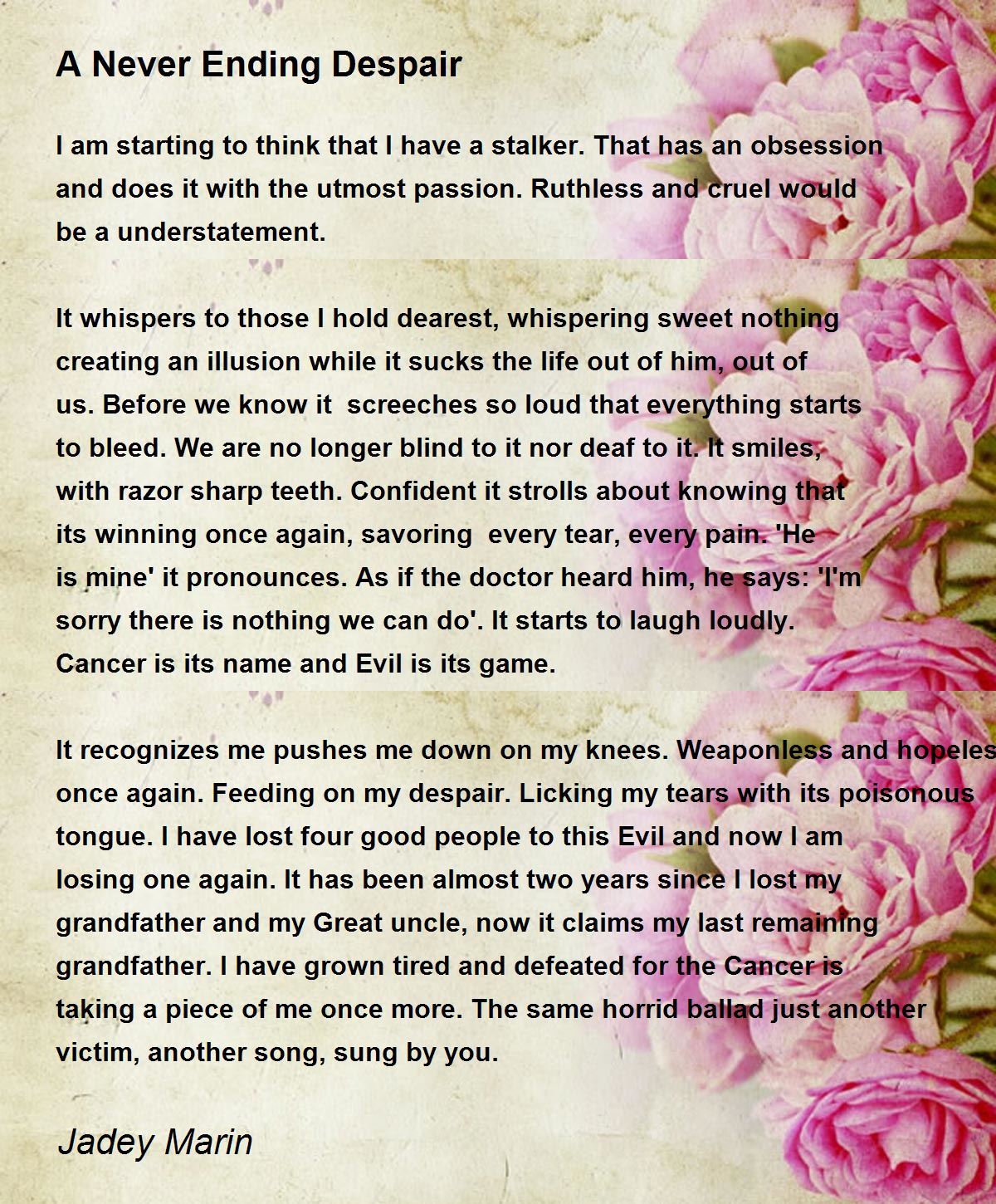 A Never Ending Despair

I am starting to think that I have a stalker. That has an obsession and does it with the utmost passion. Ruthless and cruel would be a understatement.

It whispers to those I hold dearest, whispering sweet nothing creating an illusion while it sucks the life out of him, out of us. Before we know it screeches so loud that everything starts to bleed. We are no longer blind to it nor deaf to it. It smiles, with razor sharp teeth. Confident it strolls about knowing that its winning once again, savoring every tear, every pain. 'He is mine' it pronounces. As if the doctor heard him, he says: 'I'm sorry there is nothing we can do'. It starts to laugh loudly. Cancer is its name and Evil is its game.

It recognizes me pushes me down on my knees. Weaponless and hopeles once again. Feeding on my despair. Licking my tears with its poisonous tongue. I have lost four good people to this Evil and now I am losing one again. It has been almost two years since I lost my grandfather and my Great uncle, now it claims my last remaining grandfather. I have grown tired and defeated for the Cancer is taking a piece of me once more. The same horrid ballad just another victim, another song, sung by you.

Jadey Marin